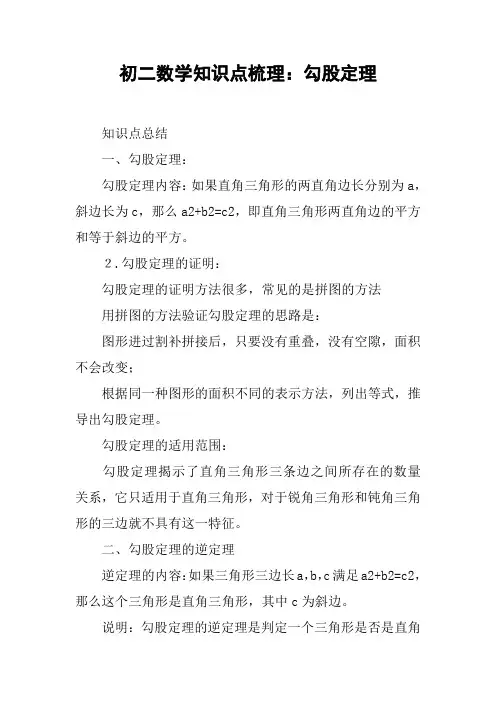 初二数学知识点梳理：勾股定理

知识点总结

一、勾股定理：

勾股定理内容：如果直角三角形的两直角边长分别为a，斜边长为c，那么a2+b2=c2，即直角三角形两直角边的平方和等于斜边的平方。

2.勾股定理的证明：

勾股定理的证明方法很多，常见的是拼图的方法

用拼图的方法验证勾股定理的思路是：

图形进过割补拼接后，只要没有重叠，没有空隙，面积不会改变；

根据同一种图形的面积不同的表示方法，列出等式，推导出勾股定理。

勾股定理的适用范围：

勾股定理揭示了直角三角形三条边之间所存在的数量关系，它只适用于直角三角形，对于锐角三角形和钝角三角形的三边就不具有这一特征。

二、勾股定理的逆定理

逆定理的内容：如果三角形三边长a,b,c满足a2+b2=c2，那么这个三角形是直角三角形，其中c为斜边。

说明：勾股定理的逆定理是判定一个三角形是否是直角